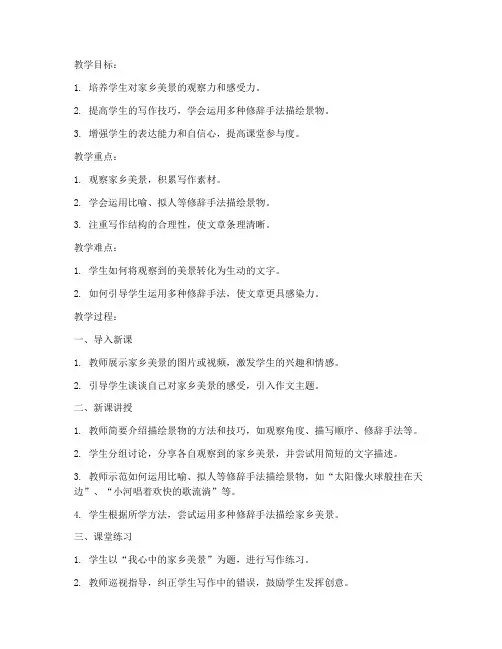 教学目标：

1. 培养学生对家乡美景的观察力和感受力。

2. 提高学生的写作技巧，学会运用多种修辞手法描绘景物。

3. 增强学生的表达能力和自信心，提高课堂参与度。

教学重点：

1. 观察家乡美景，积累写作素材。

2. 学会运用比喻、拟人等修辞手法描绘景物。

3. 注重写作结构的合理性，使文章条理清晰。

教学难点：

1. 学生如何将观察到的美景转化为生动的文字。

2. 如何引导学生运用多种修辞手法，使文章更具感染力。

教学过程：

一、导入新课

1. 教师展示家乡美景的图片或视频，激发学生的兴趣和情感。

2. 引导学生谈谈自己对家乡美景的感受，引入作文主题。

二、新课讲授

1. 教师简要介绍描绘景物的方法和技巧，如观察角度、描写顺序、修辞手法等。

2. 学生分组讨论，分享各自观察到的家乡美景，并尝试用简短的文字描述。

3. 教师示范如何运用比喻、拟人等修辞手法描绘景物，如“太阳像火球般挂在天边”、“小河唱着欢快的歌流淌”等。

4. 学生根据所学方法，尝试运用多种修辞手法描绘家乡美景。

三、课堂练习

1. 学生以“我心中的家乡美景”为题，进行写作练习。

2. 教师巡视指导，纠正学生写作中的错误，鼓励学生发挥创意。